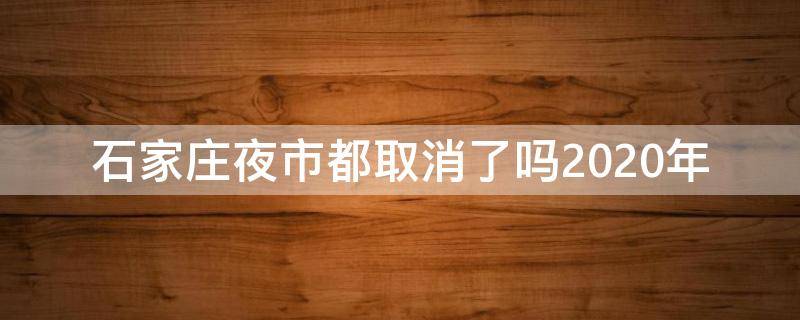 石家庄夜市都取消了吗2020年